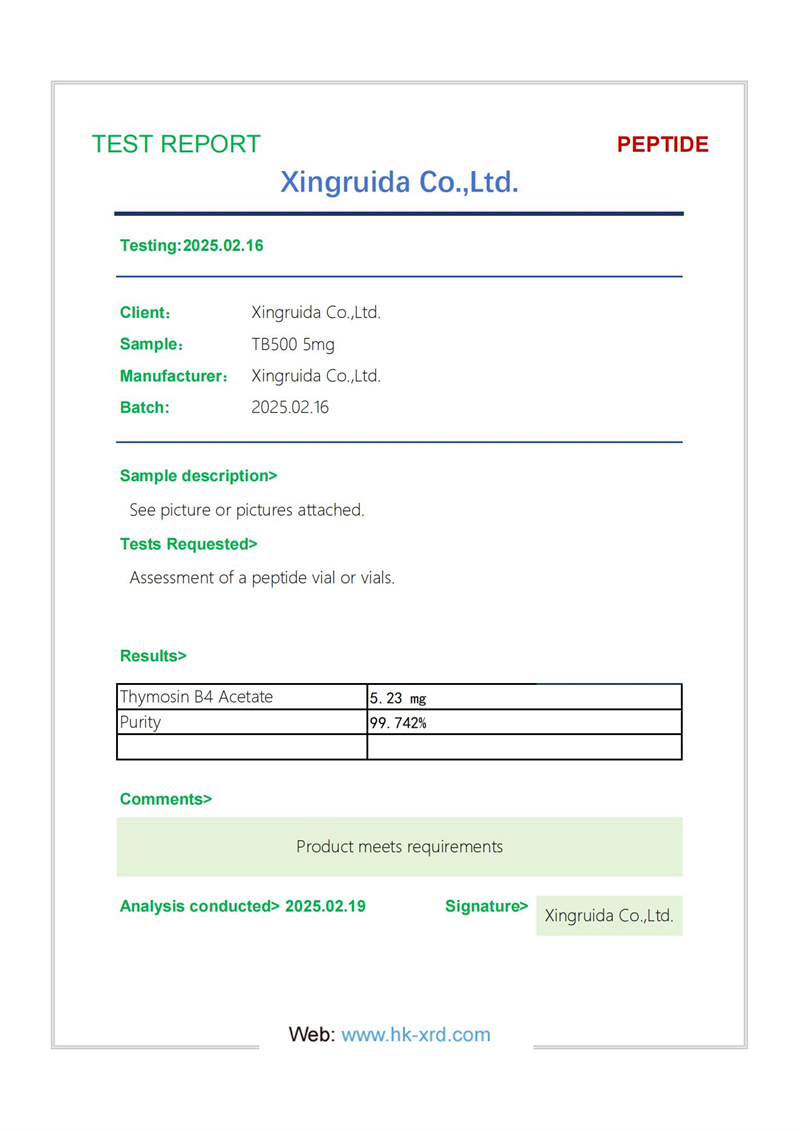 TEST REPORT

PEPTIDE

Xingruida Co.,Ltd.

Testing:2025.02.16

Client: Xingruida Co.,Ltd.
Sample: TB500 5mg
Manufacturer: Xingruida Co.,Ltd.
Batch: 2025.02.16

Sample description>

See picture or pictures attached.

Tests Requested>

Assessment of a peptide vial or vials.

Results>

| Thymosin B4 Acetate | 5.23 mg |
|---|---|
| Purity | 99.742% |
|  |  |

Comments>

Product meets requirements

Analysis conducted> 2025.02.19

Signature> Xingruida Co.,Ltd.

Web: www.hk-xrd.com